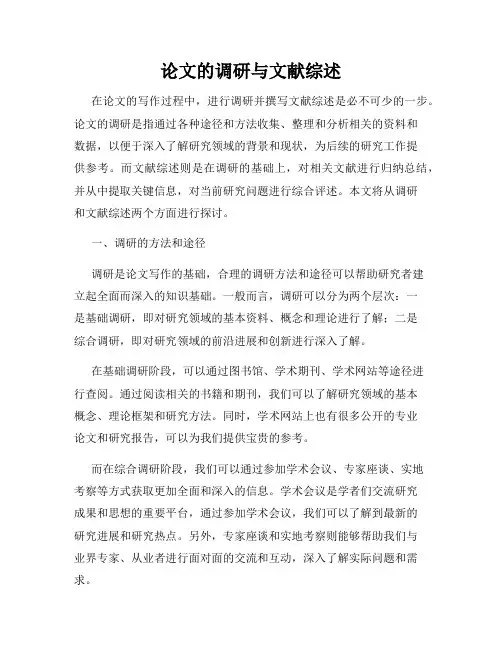 论文的调研与文献综述

在论文的写作过程中，进行调研并撰写文献综述是必不可少的一步。论文的调研是指通过各种途径和方法收集、整理和分析相关的资料和数据，以便于深入了解研究领域的背景和现状，为后续的研究工作提供参考。而文献综述则是在调研的基础上，对相关文献进行归纳总结，并从中提取关键信息，对当前研究问题进行综合评述。本文将从调研和文献综述两个方面进行探讨。

一、调研的方法和途径

调研是论文写作的基础，合理的调研方法和途径可以帮助研究者建立起全面而深入的知识基础。一般而言，调研可以分为两个层次：一是基础调研，即对研究领域的基本资料、概念和理论进行了解；二是综合调研，即对研究领域的前沿进展和创新进行深入了解。

在基础调研阶段，可以通过图书馆、学术期刊、学术网站等途径进行查阅。通过阅读相关的书籍和期刊，我们可以了解研究领域的基本概念、理论框架和研究方法。同时，学术网站上也有很多公开的专业论文和研究报告，可以为我们提供宝贵的参考。

而在综合调研阶段，我们可以通过参加学术会议、专家座谈、实地考察等方式获取更加全面和深入的信息。学术会议是学者们交流研究成果和思想的重要平台，通过参加学术会议，我们可以了解到最新的研究进展和研究热点。另外，专家座谈和实地考察则能够帮助我们与业界专家、从业者进行面对面的交流和互动，深入了解实际问题和需求。